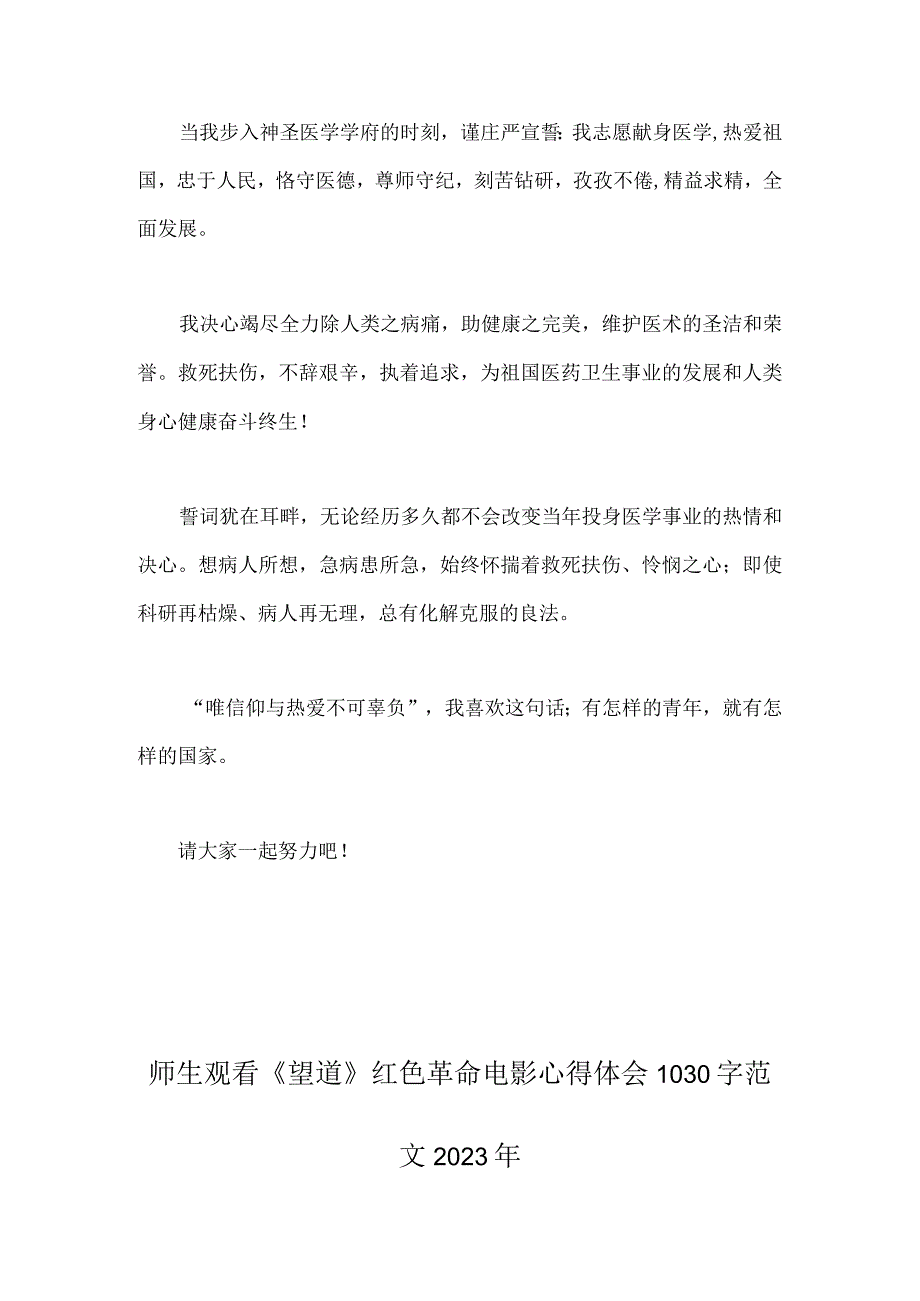 当我步入神圣医学学府的时刻，谨庄严宣誓：我志愿献身医学，热爱祖国，忠于人民，恪守医德，尊师守纪，刻苦钻研，孜孜不倦，精益求精，全面发展。

我决心竭尽全力除人类之病痛，助健康之完美，维护医术的圣洁和荣誉。救死扶伤，不辞艰辛，执着追求，为祖国医药卫生事业的发展和人类身心健康奋斗终生！

誓词犹在耳畔，无论经历多久都不会改变当年投身医学事业的热情和决心。想病人所想，急病患所急，始终怀揣着救死扶伤、怜悯之心；即使科研再枯燥、病人再无理，总有化解克服的良法。

“唯信仰与热爱不可辜负”，我喜欢这句话；有怎样的青年，就有怎样的国家。

请大家一起努力吧！

师生观看《望道》红色革命电影心得体会1030字范文2023年